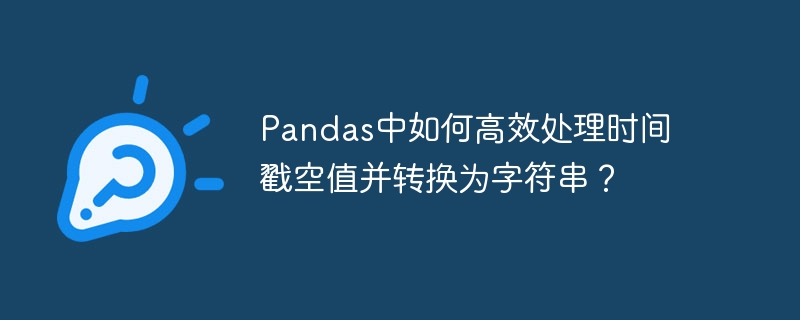 Pandas中如何高效处理时间戳空值并转换为字符串？